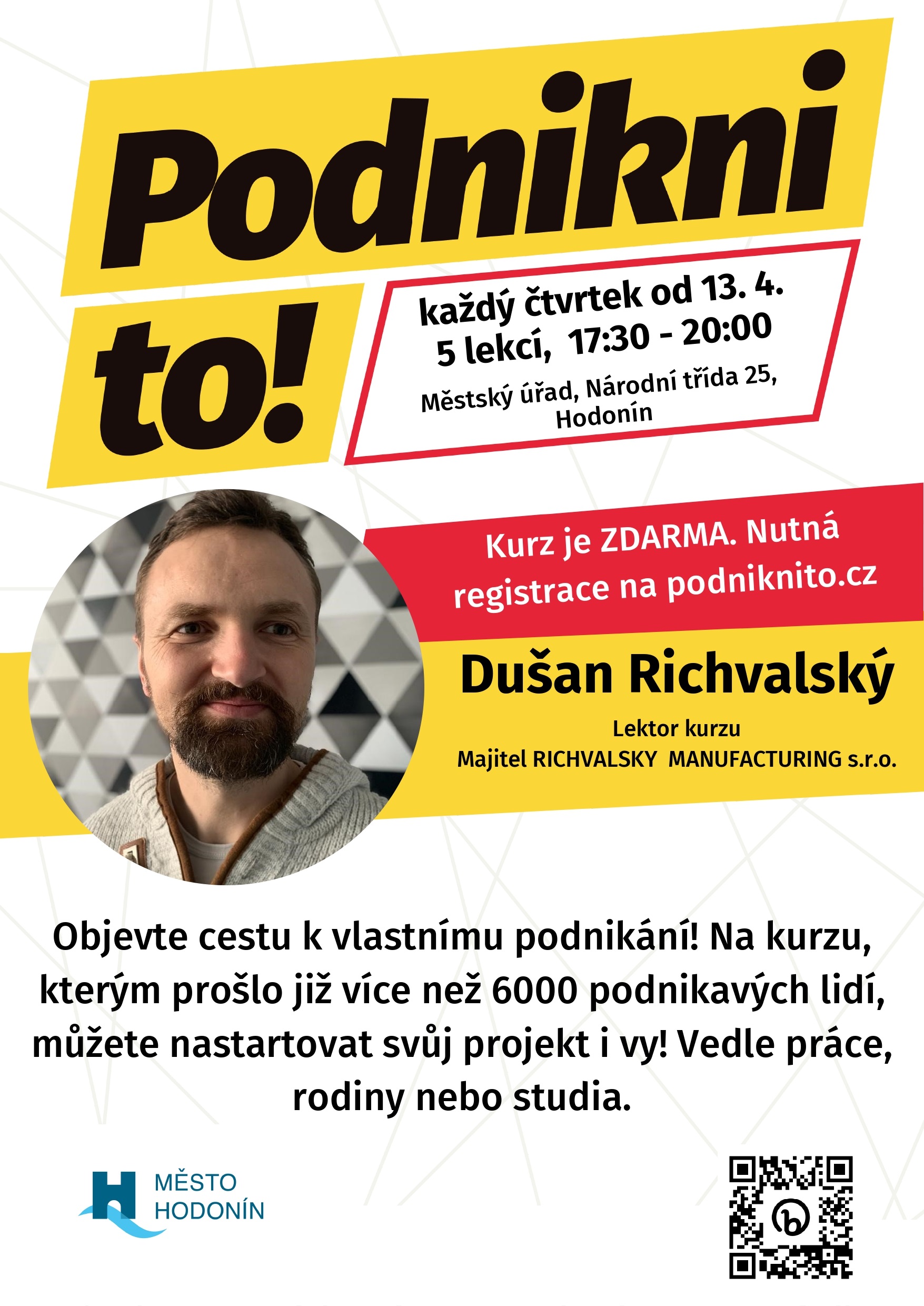 Podnikni to!

každý čtvrtek od 13. 4.
5 lekcí, 17:30 - 20:00
Městský úřad, Národní třída 25, Hodonín

Kurz je ZDARMA. Nutná registrace na podniknito.cz

Dušan Richvalský
Lektor kurzu
Majitel RICHVALSKY MANUFACTURING s.r.o.

Objevte cestu k vlastnímu podnikání! Na kurzu, kterým prošlo již více než 6000 podnikavých lidí, můžete nastartovat svůj projekt i vy! Vedle práce, rodiny nebo studia.

MĚSTO HODONÍN